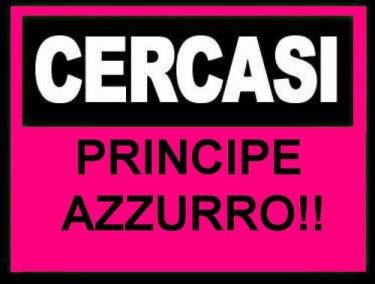 CERCASI

PRINCIPE AZZURRO!!